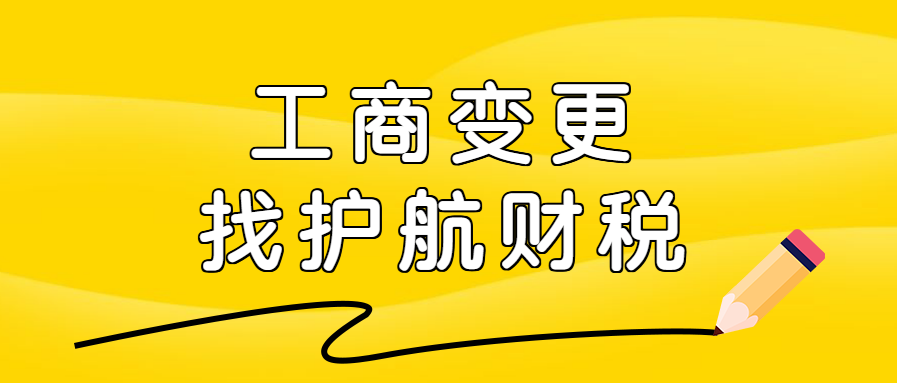 工商变更
找护航财税